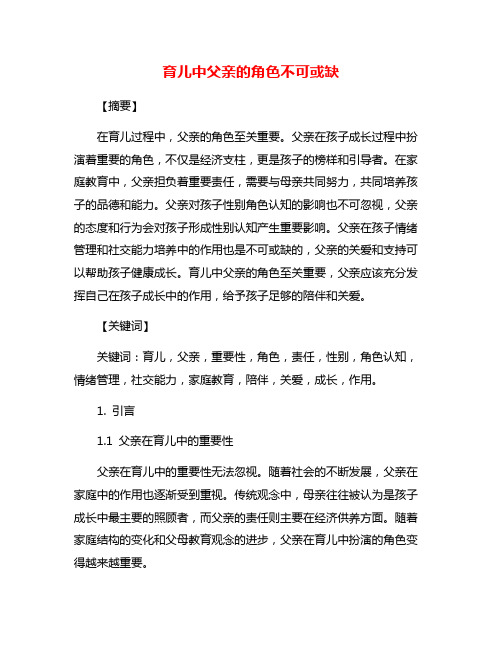 育儿中父亲的角色不可或缺

【摘要】

在育儿过程中，父亲的角色至关重要。父亲在孩子成长过程中扮演着重要的角色，不仅是经济支柱，更是孩子的榜样和引导者。在家庭教育中，父亲担负着重要责任，需要与母亲共同努力，共同培养孩子的品德和能力。父亲对孩子性别角色认知的影响也不可忽视，父亲的态度和行为会对孩子形成性别认知产生重要影响。父亲在孩子情绪管理和社交能力培养中的作用也是不可或缺的，父亲的关爱和支持可以帮助孩子健康成长。育儿中父亲的角色至关重要，父亲应该充分发挥自己在孩子成长中的作用，给予孩子足够的陪伴和关爱。

【关键词】

关键词：育儿，父亲，重要性，角色，责任，性别，角色认知，情绪管理，社交能力，家庭教育，陪伴，关爱，成长，作用。

1. 引言

1.1 父亲在育儿中的重要性

父亲在育儿中的重要性无法忽视。随着社会的不断发展，父亲在家庭中的作用也逐渐受到重视。传统观念中，母亲往往被认为是孩子成长中最主要的照顾者，而父亲的责任则主要在经济供养方面。随着家庭结构的变化和父母教育观念的进步，父亲在育儿中扮演的角色变得越来越重要。